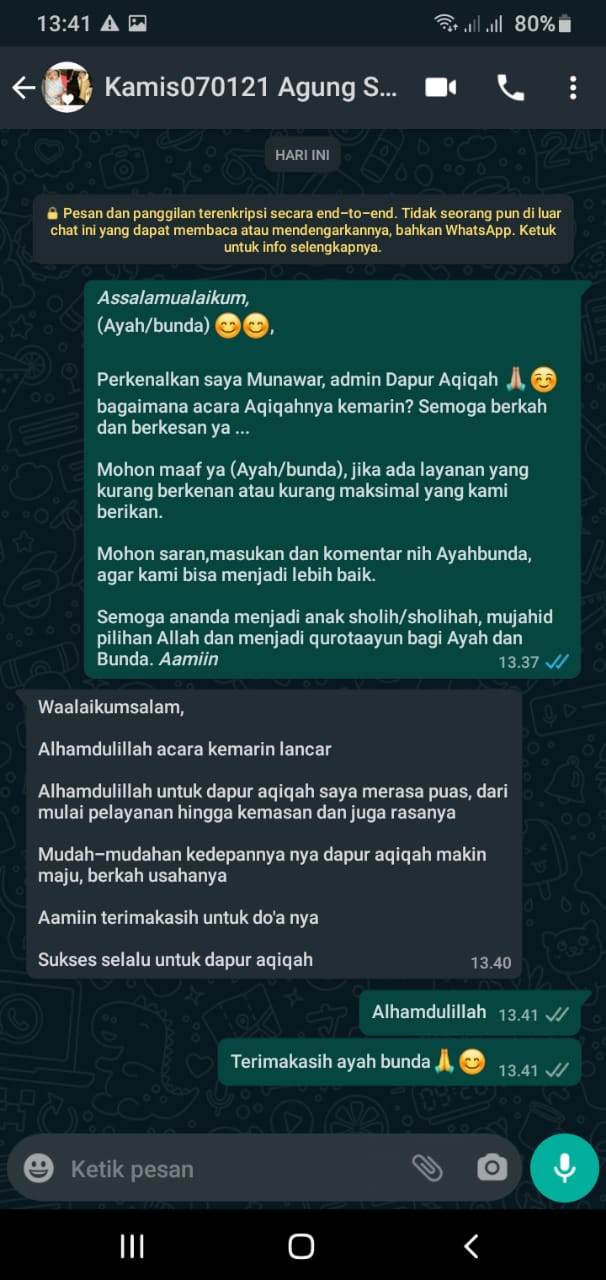 13:41 80%

Kamis070121 Agung S...

HARI INI

Pesan dan panggilan terenkripsi secara end-to-end. Tidak seorang pun di luar chat ini yang dapat membaca atau mendengarkannya, bahkan WhatsApp. Ketuk untuk info selengkapnya.

Assalamualaikum,
(Ayah/bunda) 😊😊,

Perkenalkan saya Munawar, admin Dapur Aqiqah 🙏☺️ bagaimana acara Aqiqahnya kemarin? Semoga berkah dan berkesan ya ...

Mohon maaf ya (Ayah/bunda), jika ada layanan yang kurang berkenan atau kurang maksimal yang kami berikan.

Mohon saran,masukan dan komentar nih Ayahbunda, agar kami bisa menjadi lebih baik.

Semoga ananda menjadi anak sholih/sholihah, mujahid pilihan Allah dan menjadi qurotaayun bagi Ayah dan Bunda. Aamiin 13.37

Waalaikumsalam,

Alhamdulillah acara kemarin lancar

Alhamdulillah untuk dapur aqiqah saya merasa puas, dari mulai pelayanan hingga kemasan dan juga rasanya

Mudah-mudahan kedepannya nya dapur aqiqah makin maju, berkah usahanya

Aamiin terimakasih untuk do'a nya

Sukses selalu untuk dapur aqiqah 13.40

Alhamdulillah 13.41

Terimakasih ayah bunda 🙏😊 13.41

Ketik pesan